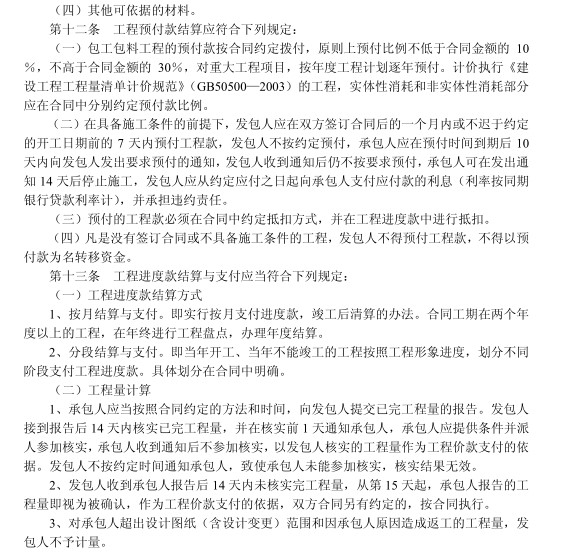 （四）其他可依据的材料。

第十二条　工程预付款结算应符合下列规定：

（一）包工包料工程的预付款按合同约定拨付，原则上预付比例不低于合同金额的 10%，不高于合同金额的 30%，对重大工程项目，按年度工程计划逐年预付。计价执行《建设工程工程量清单计价规范》（GB50500—2003）的工程，实体性消耗和非实体性消耗部分应在合同中分别约定预付款比例。

（二）在具备施工条件的前提下，发包人应在双方签订合同后的一个月内或不迟于约定的开工日期前的 7 天内预付工程款，发包人不按约定预付，承包人应在预付时间到期后 10 天内向发包人发出要求预付的通知，发包人收到通知后仍不按要求预付，承包人可在发出通知 14 天后停止施工，发包人应从约定应付之日起向承包人支付应付款的利息（利率按同期银行贷款利率计），并承担违约责任。

（三）预付的工程款必须在合同中约定抵扣方式，并在工程进度款中进行抵扣。

（四）凡是没有签订合同或不具备施工条件的工程，发包人不得预付工程款，不得以预付款为名转移资金。

第十三条　工程进度款结算与支付应当符合下列规定：

（一）工程进度款结算方式

1、按月结算与支付。即实行按月支付进度款，竣工后清算的办法。合同工期在两个年度以上的工程，在年终进行工程盘点，办理年度结算。

2、分段结算与支付。即当年开工、当年不能竣工的工程按照工程形象进度，划分不同阶段支付工程进度款。具体划分在合同中明确。

（二）工程量计算

1、承包人应当按照合同约定的方法和时间，向发包人提交已完工程量的报告。发包人接到报告后 14 天内核实已完工程量，并在核实前 1 天通知承包人，承包人应提供条件并派人参加核实，承包人收到通知后不参加核实，以发包人核实的工程量作为工程价款支付的依据。发包人不按约定时间通知承包人，致使承包人未能参加核实，核实结果无效。

2、发包人收到承包人报告后 14 天内未核实完工程量，从第 15 天起，承包人报告的工程量即视为被确认，作为工程价款支付的依据，双方合同另有约定的，按合同执行。

3、对承包人超出设计图纸（含设计变更）范围和因承包人原因造成返工的工程量，发包人不予计量。